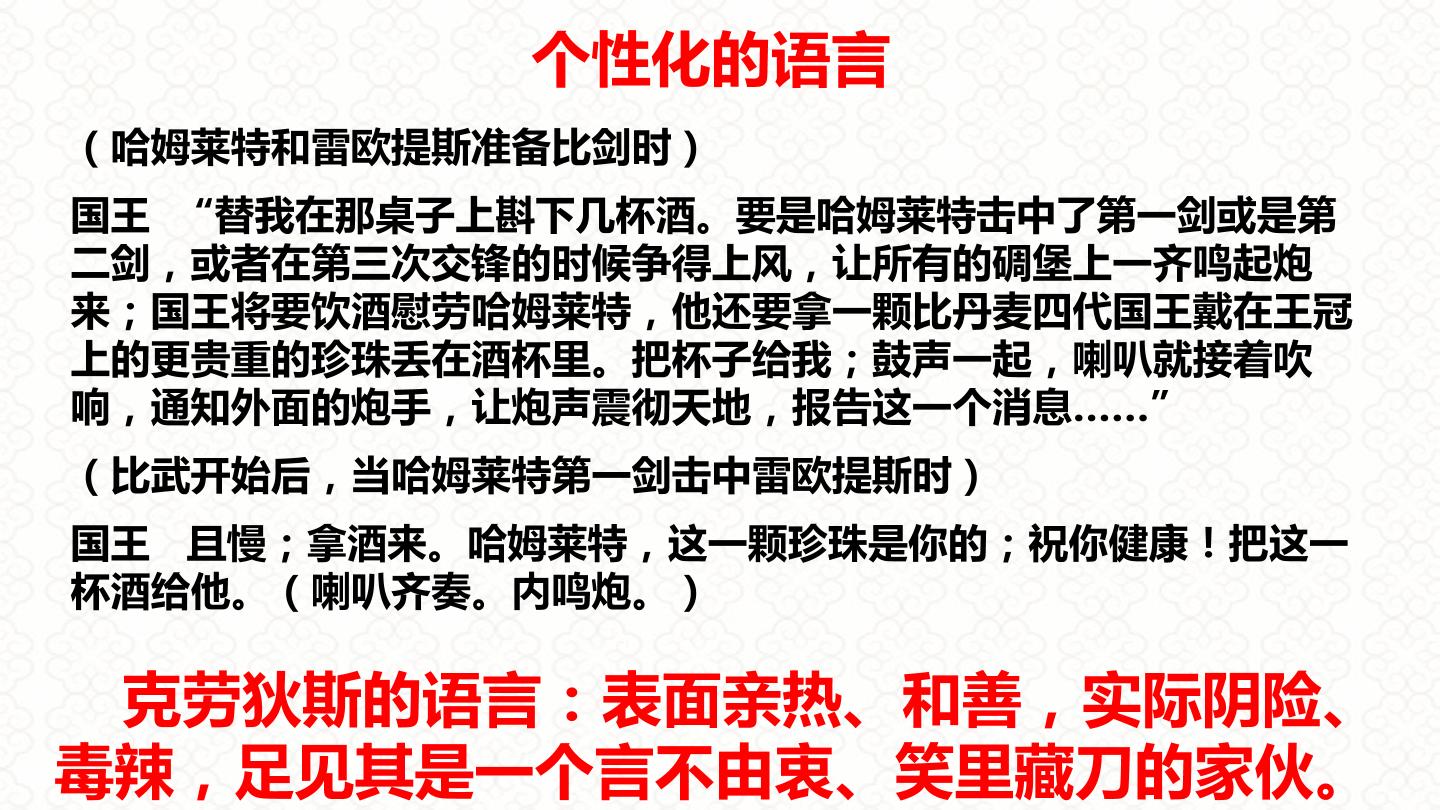 个性化的语言

（哈姆莱特和雷欧提斯准备比剑时）

国王 “替我在那桌子上斟下几杯酒。要是哈姆莱特击中了第一剑或是第二剑，或者在第三次交锋的时候争得上风，让所有的碉堡上一齐鸣起炮来；国王将要饮酒慰劳哈姆莱特，他还要拿一颗比丹麦四代国王戴在王冠上的更贵重的珍珠丢在酒杯里。把杯子给我；鼓声一起，喇叭就接着吹响，通知外面的炮手，让炮声震彻天地，报告这一个消息……”

（比武开始后，当哈姆莱特第一剑击中雷欧提斯时）

国王 且慢；拿酒来。哈姆莱特，这一颗珍珠是你的；祝你健康！把这一杯酒给他。（喇叭齐奏。内鸣炮。）

克劳狄斯的语言：表面亲热、和善，实际阴险、毒辣，足见其是一个言不由衷、笑里藏刀的家伙。